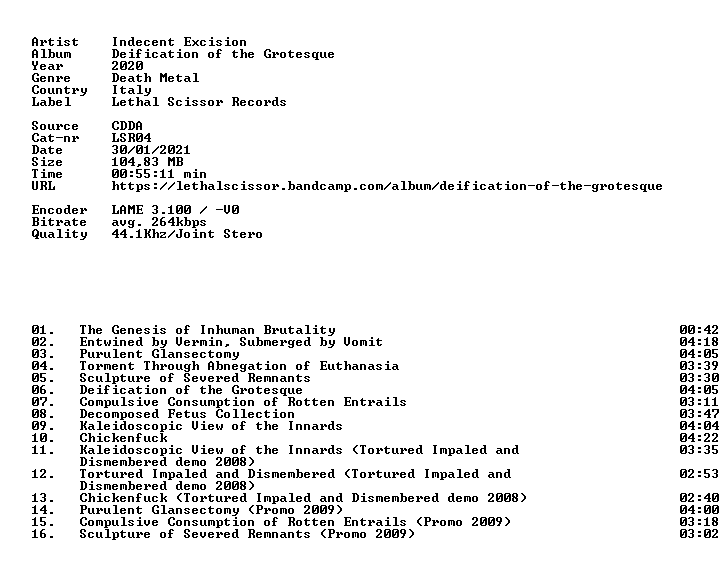 Artist Indecent Excision
Album Deification of the Grotesque
Year 2020
Genre Death Metal
Country Italy
Label Lethal Scissor Records

Source CDDA
Cat-nr LSR04
Date 30/01/2021
Size 104,83 MB
Time 00:55:11 min
URL https://lethalscissor.bandcamp.com/album/deification-of-the-grotesque

Encoder LAME 3.100 / -V0
Bitrate avg. 264kbps
Quality 44.1Khz/Joint Stero

01. The Genesis of Inhuman Brutality 00:42
02. Entwined by Vermin, Submerged by Vomit 04:18
03. Purulent Glansectomy 04:05
04. Torment Through Abnegation of Euthanasia 03:39
05. Sculpture of Severed Remnants 03:30
06. Deification of the Grotesque 04:05
07. Compulsive Consumption of Rotten Entrails 03:11
08. Decomposed Fetus Collection 03:47
09. Kaleidoscopic View of the Innards 04:04
10. Chickenfuck 04:22
11. Kaleidoscopic View of the Innards (Tortured Impaled and Dismembered demo 2008) 03:35
12. Tortured Impaled and Dismembered (Tortured Impaled and Dismembered demo 2008) 02:53
13. Chickenfuck (Tortured Impaled and Dismembered demo 2008) 02:40
14. Purulent Glansectomy (Promo 2009) 04:00
15. Compulsive Consumption of Rotten Entrails (Promo 2009) 03:18
16. Sculpture of Severed Remnants (Promo 2009) 03:02